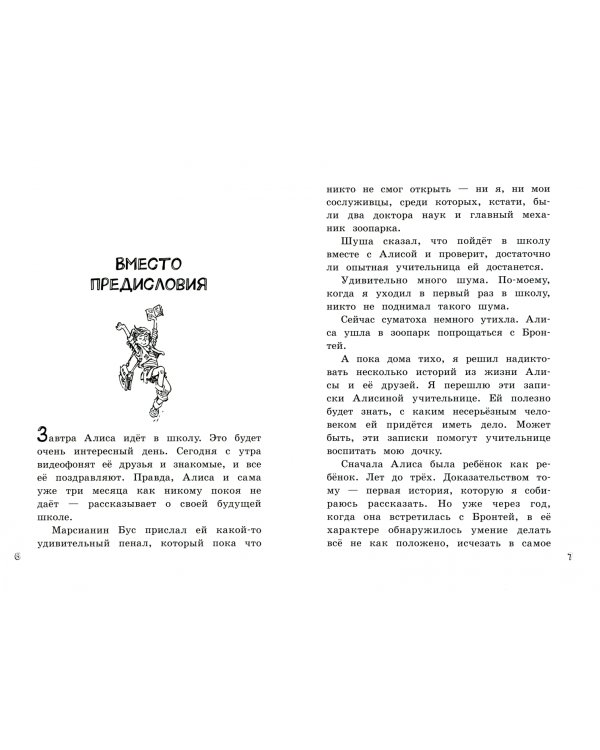 ВМЕСТО ПРЕДИСЛОВИЯ

Завтра Алиса идёт в школу. Это будет очень интересный день. Сегодня с утра видеофонят её друзья и знакомые, и все её поздравляют. Правда, Алиса и сама уже три месяца как никому покоя не даёт — рассказывает о своей будущей школе.

Марсианин Бус прислал ей какой-то удивительный пенал, который пока что

6

никто не смог открыть — ни я, ни мои сослуживцы, среди которых, кстати, были два доктора наук и главный механик зоопарка.

Шуша сказал, что пойдёт в школу вместе с Алисой и проверит, достаточно ли опытная учительница ей достанется.

Удивительно много шума. По-моему, когда я уходил в первый раз в школу, никто не поднимал такого шума.

Сейчас суматоха немного утихла. Алиса ушла в зоопарк попрощаться с Бронтей.

А пока дома тихо, я решил надиктовать несколько историй из жизни Алисы и её друзей. Я перешлю эти записки Алисиной учительнице. Ей полезно будет знать, с каким несерьёзным человеком ей придётся иметь дело. Может быть, эти записки помогут учительнице воспитать мою дочку.

Сначала Алиса была ребёнок как ребёнок. Лет до трёх. Доказательством тому — первая история, которую я собираюсь рассказать. Но уже через год, когда она встретилась с Бронтей, в её характере обнаружилось умение делать всё не как положено, исчезать в самое

7